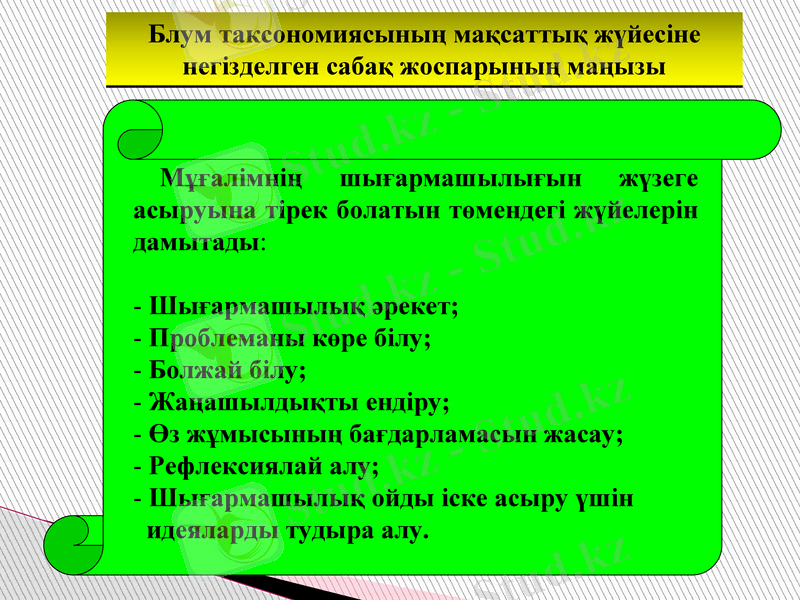 Блум таксономиясының мақсаттық жүйесіне негізделген сабақ жоспарының маңызы

Мұғалімнің шығармашылығын жүзеге асыруына тірек болатын төмендегі жүйелерін дамытады:

- Шығармашылық әрекет;
- Проблеманы көре білу;
- Болжай білу;
- Жаңашылдықты ендіру;
- Өз жұмысының бағдарламасын жасау;
- Рефлексиялай алу;
- Шығармашылық ойды іске асыру үшін идеяларды тудыра алу.

Stud.kz - Stud.kz - Stud.kz - Stud.kz